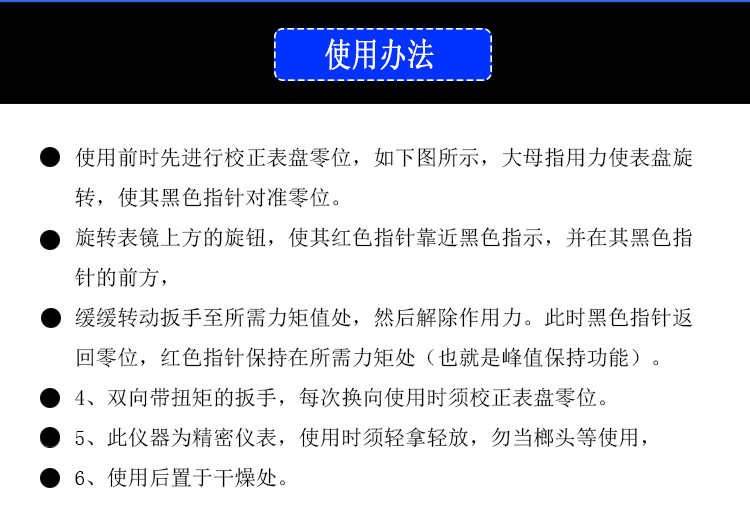 使用办法

• 使用前时先进行校正表盘零位，如下图所示，大母指用力使表盘旋转，使其黑色指针对准零位。

• 旋转表镜上方的旋钮，使其红色指针靠近黑色指示，并在其黑色指针的前方，

• 缓缓转动扳手至所需力矩值处，然后解除作用力。此时黑色指针返回零位，红色指针保持在所需力矩处（也就是峰值保持功能）。

• 4、双向带扭矩的扳手，每次换向使用时须校正表盘零位。

• 5、此仪器为精密仪表，使用时须轻拿轻放，勿当榔头等使用，

• 6、使用后置于干燥处。